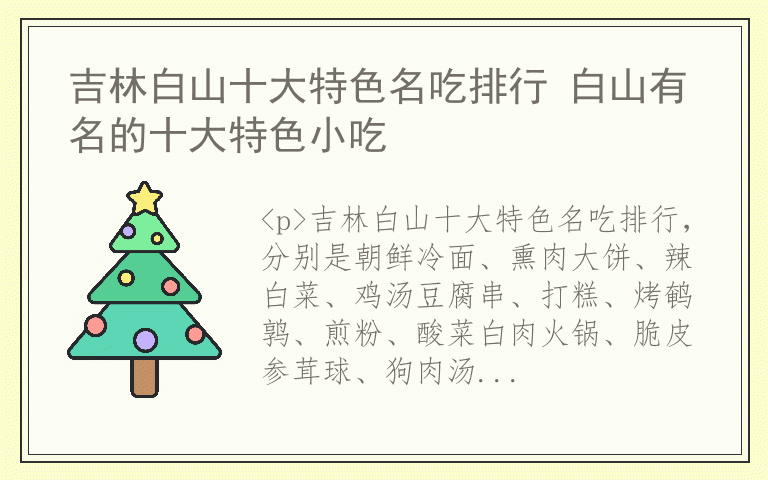 吉林白山十大特色名吃排行 白山有名的十大特色小吃

<p>吉林白山十大特色名吃排行，分别是朝鲜冷面、熏肉大饼、辣白菜、鸡汤豆腐串、打糕、烤鹌鹑、煎粉、酸菜白肉火锅、脆皮参茸球、狗肉汤...